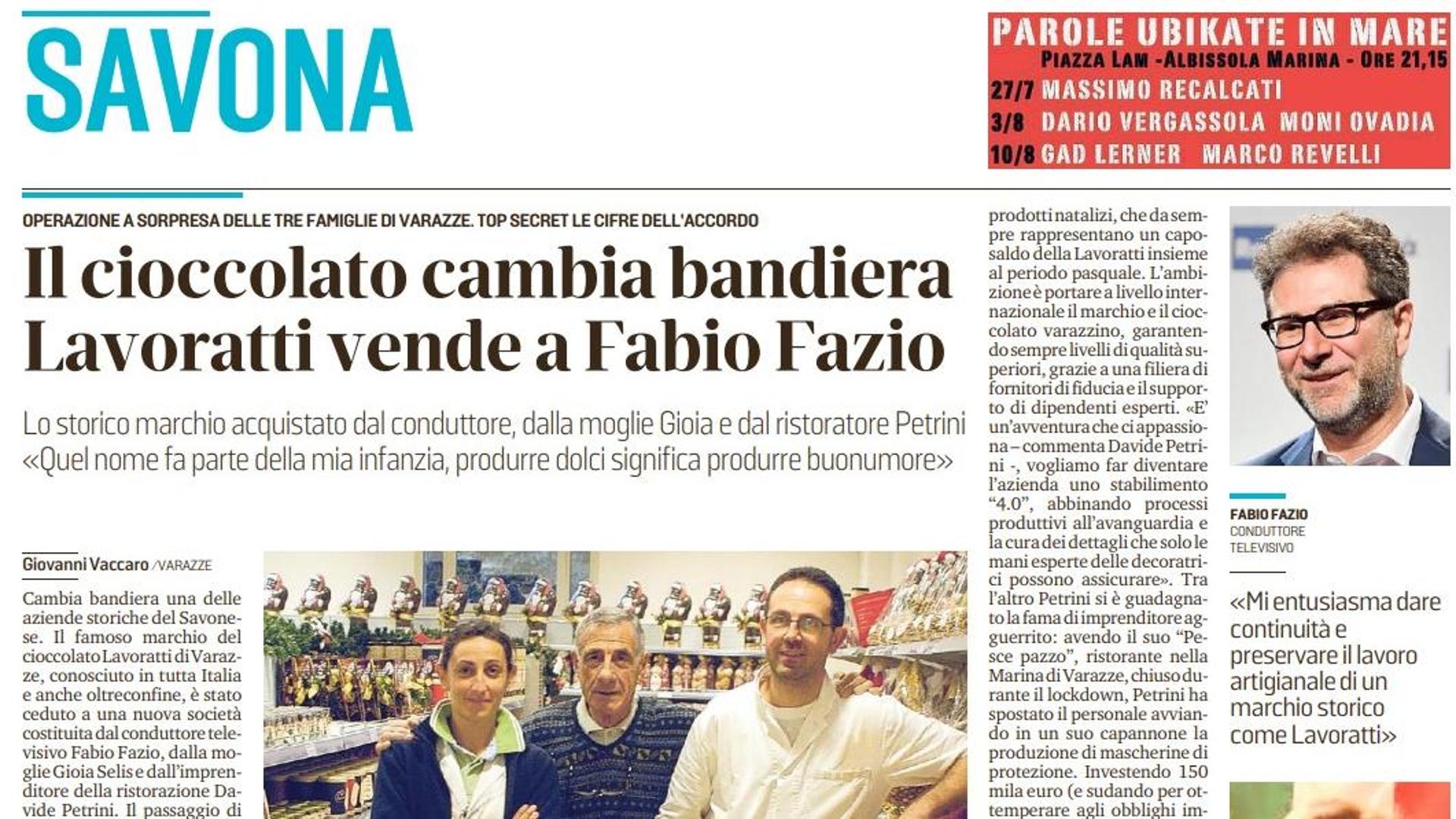 SAVONA

PAROLE UBIKATE IN MARE
PIAZZA LAM -ALBISSOLA MARINA - ORE 21,15
27/7 MASSIMO RECALCATI
3/8 DARIO VERGASSOLA MONI OVADIA
10/8 GAD LERNER MARCO REVELLI

OPERAZIONE A SORPRESA DELLE TRE FAMIGLIE DI VARAZZE. TOP SECRET LE CIFRE DELL'ACCORDO

Il cioccolato cambia bandiera Lavoratti vende a Fabio Fazio

Lo storico marchio acquistato dal conduttore, dalla moglie Gioia e dal ristoratore Petrini «Quel nome fa parte della mia infanzia, produrre dolci significa produrre buonumore»

Giovanni Vaccaro /VARAZZE

Cambia bandiera una delle aziende storiche del Savonese. Il famoso marchio del cioccolato Lavoratti di Varazze, conosciuto in tutta Italia e anche oltreconfine, è stato ceduto a una nuova società costituita dal conduttore televisivo Fabio Fazio, dalla moglie Gioia Selis e dall'imprenditore della ristorazione Davide Petrini. Il passaggio di

prodotti natalizi, che da sempre rappresentano un caposaldo della Lavoratti insieme al periodo pasquale. L'ambizione è portare a livello internazionale il marchio e il cioccolato varazzino, garantendo sempre livelli di qualità superiori, grazie a una filiera di fornitori di fiducia e il supporto di dipendenti esperti. «E' un'avventura che ci appassiona – commenta Davide Petrini -, vogliamo far diventare l'azienda uno stabilimento "4.0", abbinando processi produttivi all'avanguardia e la cura dei dettagli che solo le mani esperte delle decoratrici possono assicurare». Tra l'altro Petrini si è guadagnato la fama di imprenditore agguerrito: avendo il suo "Pesce pazzo", ristorante nella Marina di Varazze, chiuso durante il lockdown, Petrini ha spostato il personale avviando in un suo capannone la produzione di mascherine di protezione. Investendo 150 mila euro (e sudando per ottemperare agli obblighi im-

FABIO FAZIO
CONDUTTORE TELEVISIVO

«Mi entusiasma dare continuità e preservare il lavoro artigianale di un marchio storico come Lavoratti»